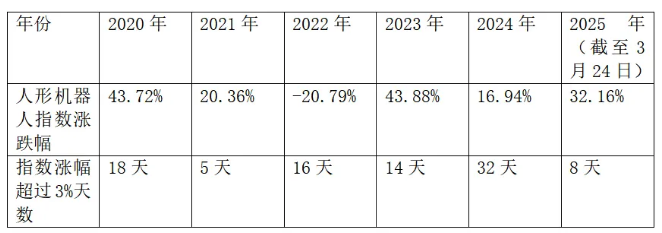 | 年份 | 2020 年 | 2021 年 | 2022 年 | 2023 年 | 2024 年 | 2025 年（截至 3 月 24 日） |
|---|---|---|---|---|---|---|
| 人形机器人指数涨跌幅 | 43.72% | 20.36% | -20.79% | 43.88% | 16.94% | 32.16% |
| 指数涨幅超过 3%天数 | 18 天 | 5 天 | 16 天 | 14 天 | 32 天 | 8 天 |